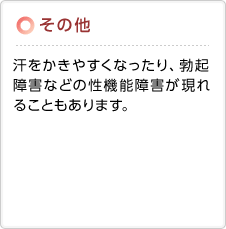 その他

汗をかきやすくなったり、勃起障害などの性機能障害が現れることもあります。